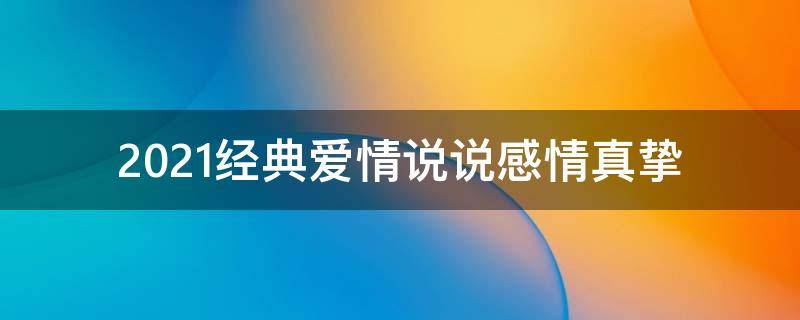 2021经典爱情说说感情真挚